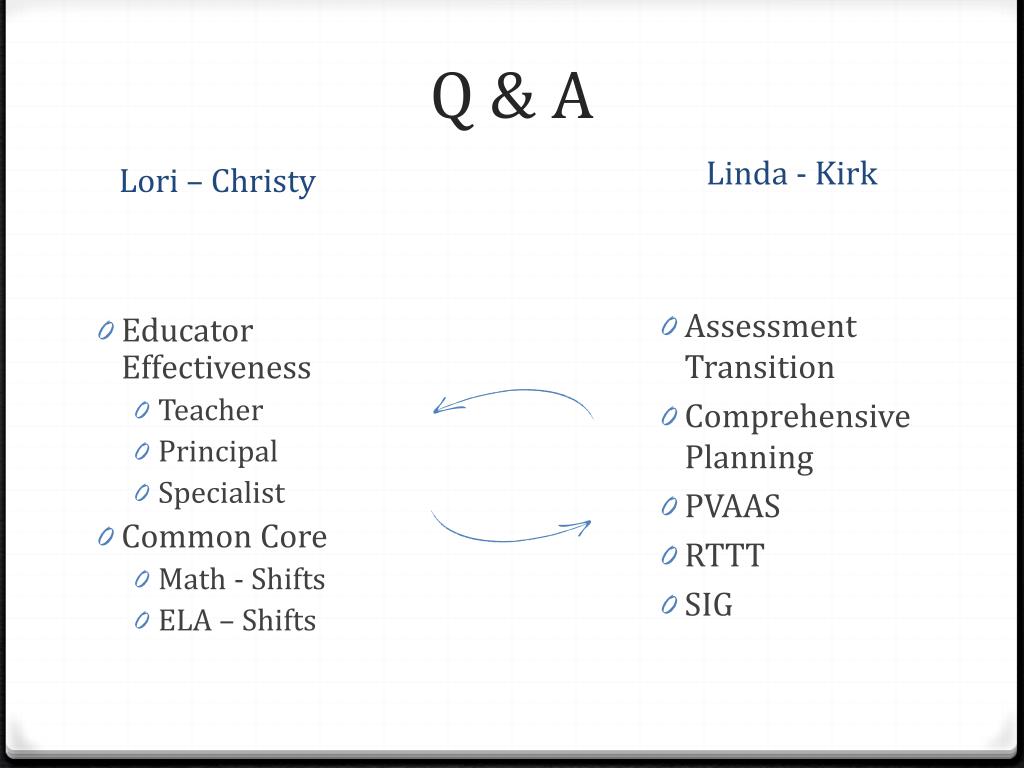 Q & A

Lori – Christy

0 Educator Effectiveness
0 Teacher
0 Principal
0 Specialist
0 Common Core
0 Math - Shifts
0 ELA – Shifts

Linda - Kirk

0 Assessment Transition
0 Comprehensive Planning
0 PVAAS
0 RTTT
0 SIG